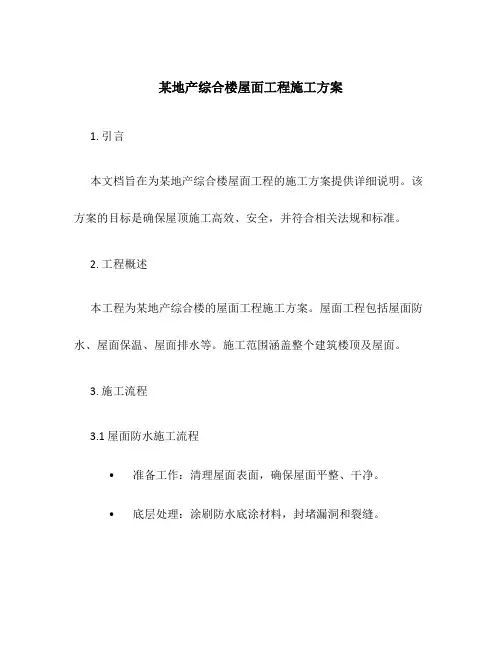 某地产综合楼屋面工程施工方案

1. 引言

本文档旨在为某地产综合楼屋面工程的施工方案提供详细说明。该方案的目标是确保屋顶施工高效、安全，并符合相关法规和标准。

2. 工程概述

本工程为某地产综合楼的屋面工程施工方案。屋面工程包括屋面防水、屋面保温、屋面排水等。施工范围涵盖整个建筑楼顶及屋面。

3. 施工流程

3.1 屋面防水施工流程

• 准备工作：清理屋面表面，确保屋面平整、干净。

• 底层处理：涂刷防水底涂材料，封堵漏洞和裂缝。